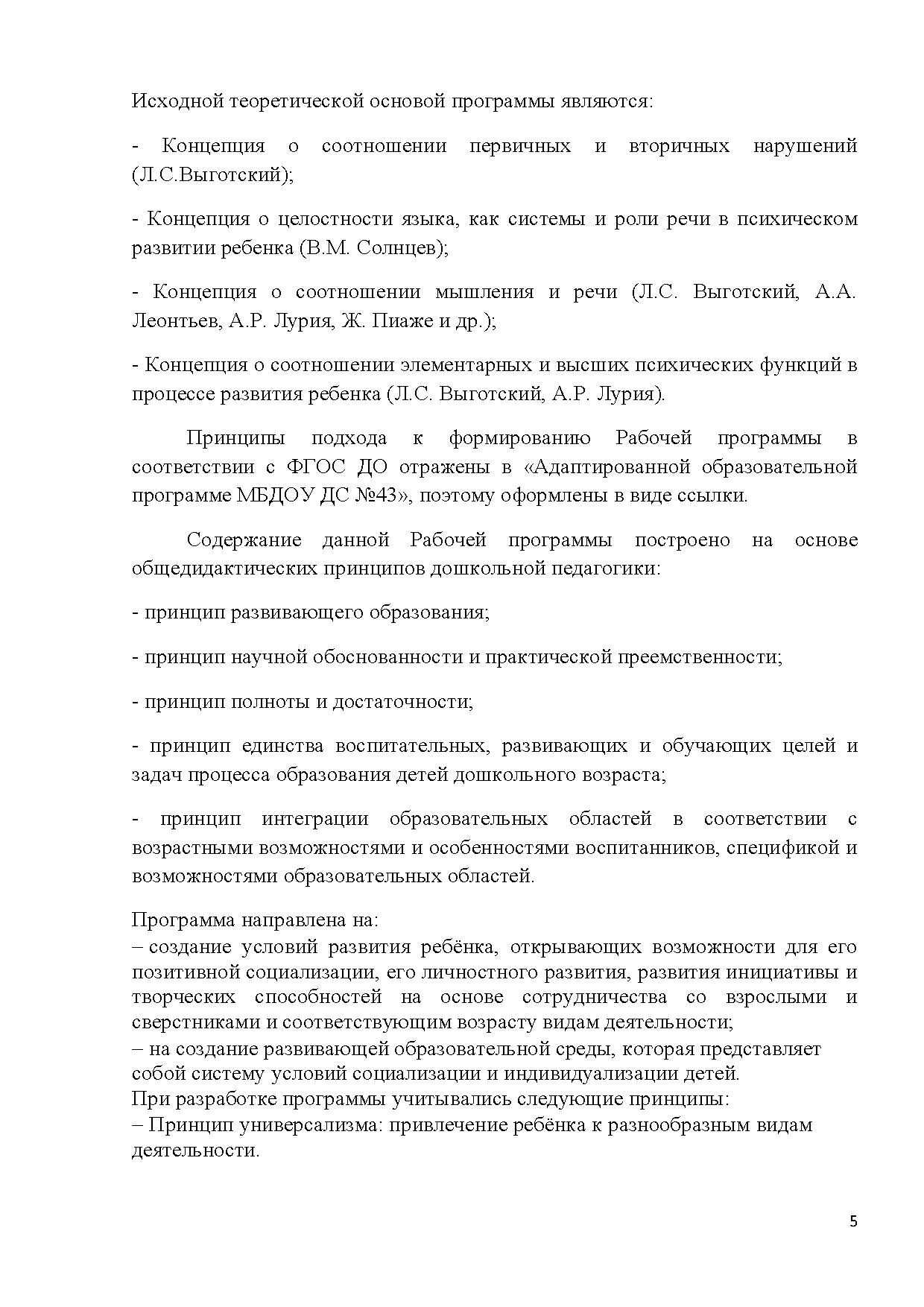 Исходной теоретической основой программы являются:

- Концепция о соотношении первичных и вторичных нарушений (Л.С.Выготский);

- Концепция о целостности языка, как системы и роли речи в психическом развитии ребенка (В.М. Солнцев);

- Концепция о соотношении мышления и речи (Л.С. Выготский, А.А. Леонтьев, А.Р. Лурия, Ж. Пиаже и др.);

- Концепция о соотношении элементарных и высших психических функций в процессе развития ребенка (Л.С. Выготский, А.Р. Лурия).

Принципы подхода к формированию Рабочей программы в соответствии с ФГОС ДО отражены в «Адаптированной образовательной программе МБДОУ ДС №43», поэтому оформлены в виде ссылки.

Содержание данной Рабочей программы построено на основе общедидактических принципов дошкольной педагогики:

- принцип развивающего образования;

- принцип научной обоснованности и практической преемственности;

- принцип полноты и достаточности;

- принцип единства воспитательных, развивающих и обучающих целей и задач процесса образования детей дошкольного возраста;

- принцип интеграции образовательных областей в соответствии с возрастными возможностями и особенностями воспитанников, спецификой и возможностями образовательных областей.

Программа направлена на:
– создание условий развития ребёнка, открывающих возможности для его позитивной социализации, его личностного развития, развития инициативы и творческих способностей на основе сотрудничества со взрослыми и сверстниками и соответствующим возрасту видам деятельности;
– на создание развивающей образовательной среды, которая представляет собой систему условий социализации и индивидуализации детей.
При разработке программы учитывались следующие принципы:
– Принцип универсализма: привлечение ребёнка к разнообразным видам деятельности.

5